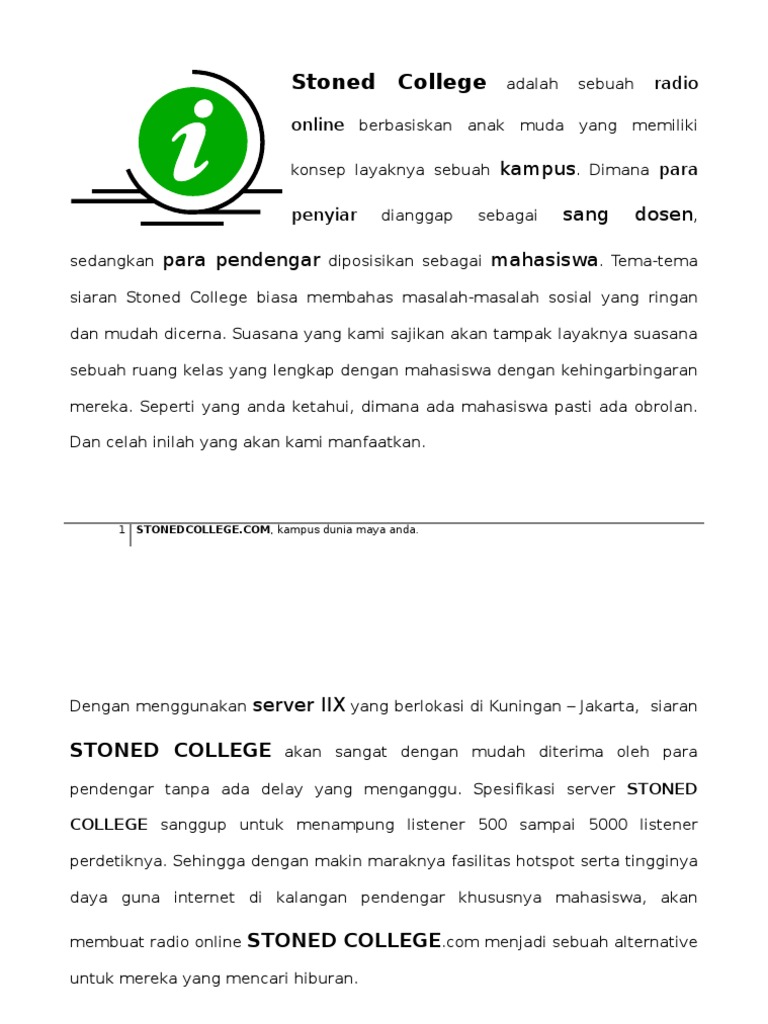 i

Stoned College adalah sebuah radio online berbasiskan anak muda yang memiliki konsep layaknya sebuah kampus. Dimana para penyiar dianggap sebagai sang dosen, sedangkan para pendengar diposisikan sebagai mahasiswa. Tema-tema siaran Stoned College biasa membahas masalah-masalah sosial yang ringan dan mudah dicerna. Suasana yang kami sajikan akan tampak layaknya suasana sebuah ruang kelas yang lengkap dengan mahasiswa dengan kehingarbingaran mereka. Seperti yang anda ketahui, dimana ada mahasiswa pasti ada obrolan. Dan celah inilah yang akan kami manfaatkan.

1 STONEDCOLLEGE.COM, kampus dunia maya anda.

Dengan menggunakan server IIX yang berlokasi di Kuningan – Jakarta, siaran STONED COLLEGE akan sangat dengan mudah diterima oleh para pendengar tanpa ada delay yang menganggu. Spesifikasi server STONED COLLEGE sanggup untuk menampung listener 500 sampai 5000 listener perdetiknya. Sehingga dengan makin maraknya fasilitas hotspot serta tingginya daya guna internet di kalangan pendengar khususnya mahasiswa, akan membuat radio online STONED COLLEGE.com menjadi sebuah alternative untuk mereka yang mencari hiburan.